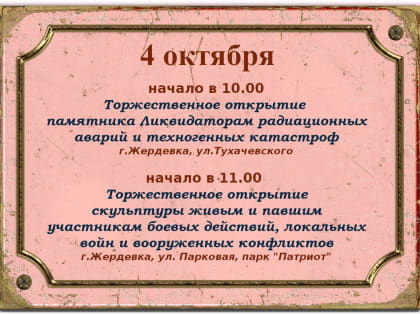 4 октября

начало в 10.00
Торжественное открытие памятника Ликвидаторам радиационных аварий и техногенных катастроф
г.Жердевка, ул.Тухачевского

начало в 11.00
Торжественное открытие скульптуры живым и павшим участникам боевых действий, локальных войн и вооруженных конфликтов
г.Жердевка, ул. Парковая, парк "Патриот"